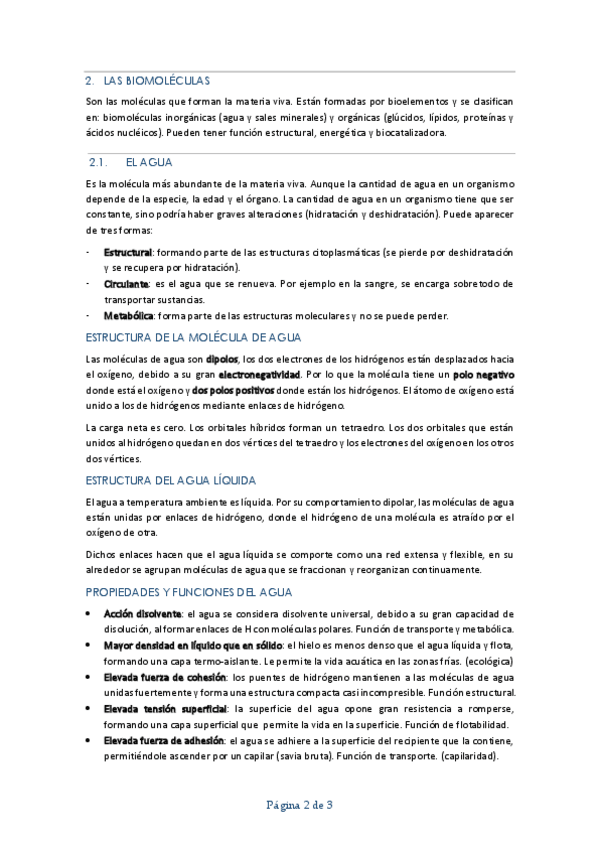 2. LAS BIOMOLÉCULAS

Son las moléculas que forman la materia viva. Están formadas por bioelementos y se clasifican en: biomoléculas inorgánicas (agua y sales minerales) y orgánicas (glúcidos, lípidos, proteínas y ácidos nucléicos). Pueden tener función estructural, energética y biocatalizadora.

2.1. EL AGUA

Es la molécula más abundante de la materia viva. Aunque la cantidad de agua en un organismo depende de la especie, la edad y el órgano. La cantidad de agua en un organismo tiene que ser constante, sino podría haber graves alteraciones (hidratación y deshidratación). Puede aparecer de tres formas:

- Estructural: formando parte de las estructuras citoplasmáticas (se pierde por deshidratación y se recupera por hidratación).
- Circulante: es el agua que se renueva. Por ejemplo en la sangre, se encarga sobretodo de transportar sustancias.
- Metabólica: forma parte de las estructuras moleculares y no se puede perder.

ESTRUCTURA DE LA MOLÉCULA DE AGUA

Las moléculas de agua son dipolos, los dos electrones de los hidrógenos están desplazados hacia el oxígeno, debido a su gran electronegatividad. Por lo que la molécula tiene un polo negativo donde está el oxígeno y dos polos positivos donde están los hidrógenos. El átomo de oxígeno está unido a los de hidrógenos mediante enlaces de hidrógeno.

La carga neta es cero. Los orbitales híbridos forman un tetraedro. Los dos orbitales que están unidos al hidrógeno quedan en dos vértices del tetraedro y los electrones del oxígeno en los otros dos vértices.

ESTRUCTURA DEL AGUA LÍQUIDA

El agua a temperatura ambiente es líquida. Por su comportamiento dipolar, las moléculas de agua están unidas por enlaces de hidrógeno, donde el hidrógeno de una molécula es atraído por el oxígeno de otra.

Dichos enlaces hacen que el agua líquida se comporte como una red extensa y flexible, en su alrededor se agrupan moléculas de agua que se fraccionan y reorganizan continuamente.

PROPIEDADES Y FUNCIONES DEL AGUA

• Acción disolvente: el agua se considera disolvente universal, debido a su gran capacidad de disolución, al formar enlaces de H con moléculas polares. Función de transporte y metabólica.
• Mayor densidad en líquido que en sólido: el hielo es menos denso que el agua líquida y flota, formando una capa termo-aislante. Le permite la vida acuática en las zonas frías. (ecológica)
• Elevada fuerza de cohesión: los puentes de hidrógeno mantienen a las moléculas de agua unidas fuertemente y forma una estructura compacta casi incompresible. Función estructural.
• Elevada tensión superficial: la superficie del agua opone gran resistencia a romperse, formando una capa superficial que permite la vida en la superficie. Función de flotabilidad.
• Elevada fuerza de adhesión: el agua se adhiere a la superficie del recipiente que la contiene, permitiéndole ascender por un capilar (savia bruta). Función de transporte. (capilaridad).

Página 2 de 3